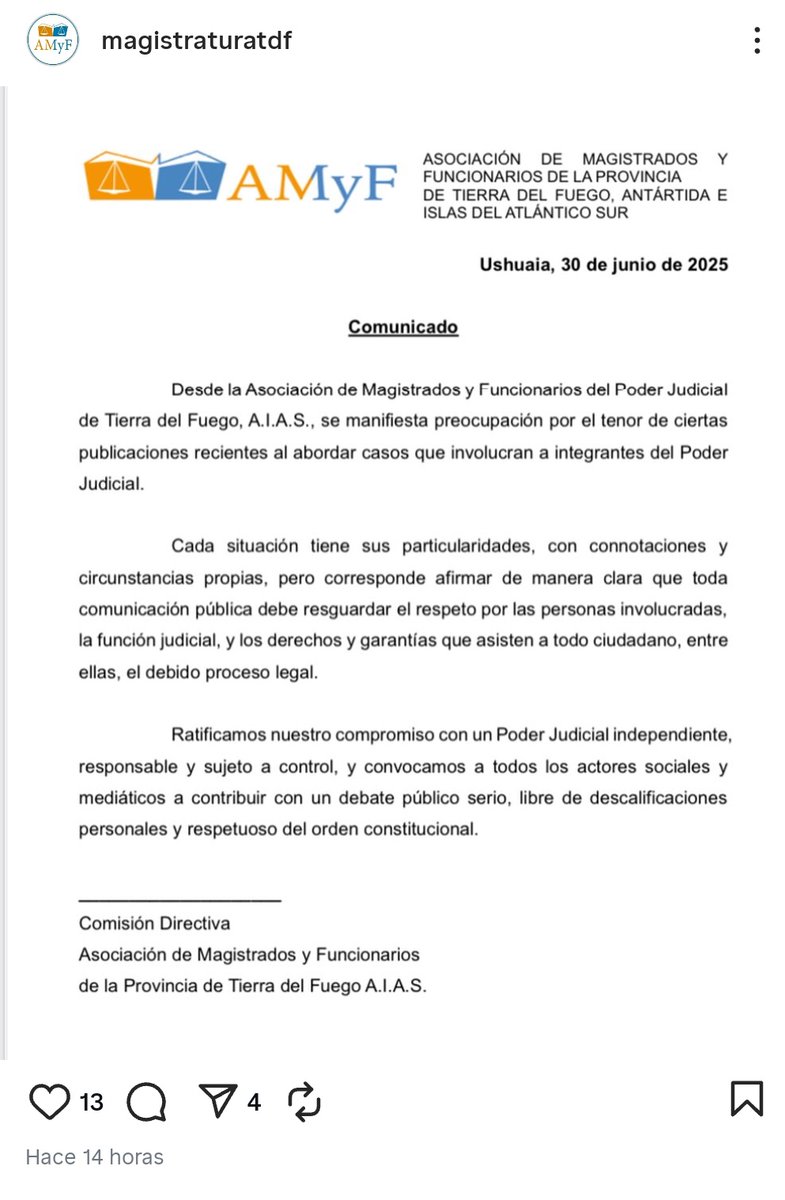 AMyF magistraturatdf

AMyF

ASOCIACIÓN DE MAGISTRADOS Y FUNCIONARIOS DE LA PROVINCIA DE TIERRA DEL FUEGO, ANTÁRTIDA E ISLAS DEL ATLÁNTICO SUR

Ushuaia, 30 de junio de 2025

Comunicado

Desde la Asociación de Magistrados y Funcionarios del Poder Judicial de Tierra del Fuego, A.I.A.S., se manifiesta preocupación por el tenor de ciertas publicaciones recientes al abordar casos que involucran a integrantes del Poder Judicial.

Cada situación tiene sus particularidades, con connotaciones y circunstancias propias, pero corresponde afirmar de manera clara que toda comunicación pública debe resguardar el respeto por las personas involucradas, la función judicial, y los derechos y garantías que asisten a todo ciudadano, entre ellas, el debido proceso legal.

Ratificamos nuestro compromiso con un Poder Judicial independiente, responsable y sujeto a control, y convocamos a todos los actores sociales y mediáticos a contribuir con un debate público serio, libre de descalificaciones personales y respetuoso del orden constitucional.

Comisión Directiva
Asociación de Magistrados y Funcionarios
de la Provincia de Tierra del Fuego A.I.A.S.

13 4

Hace 14 horas